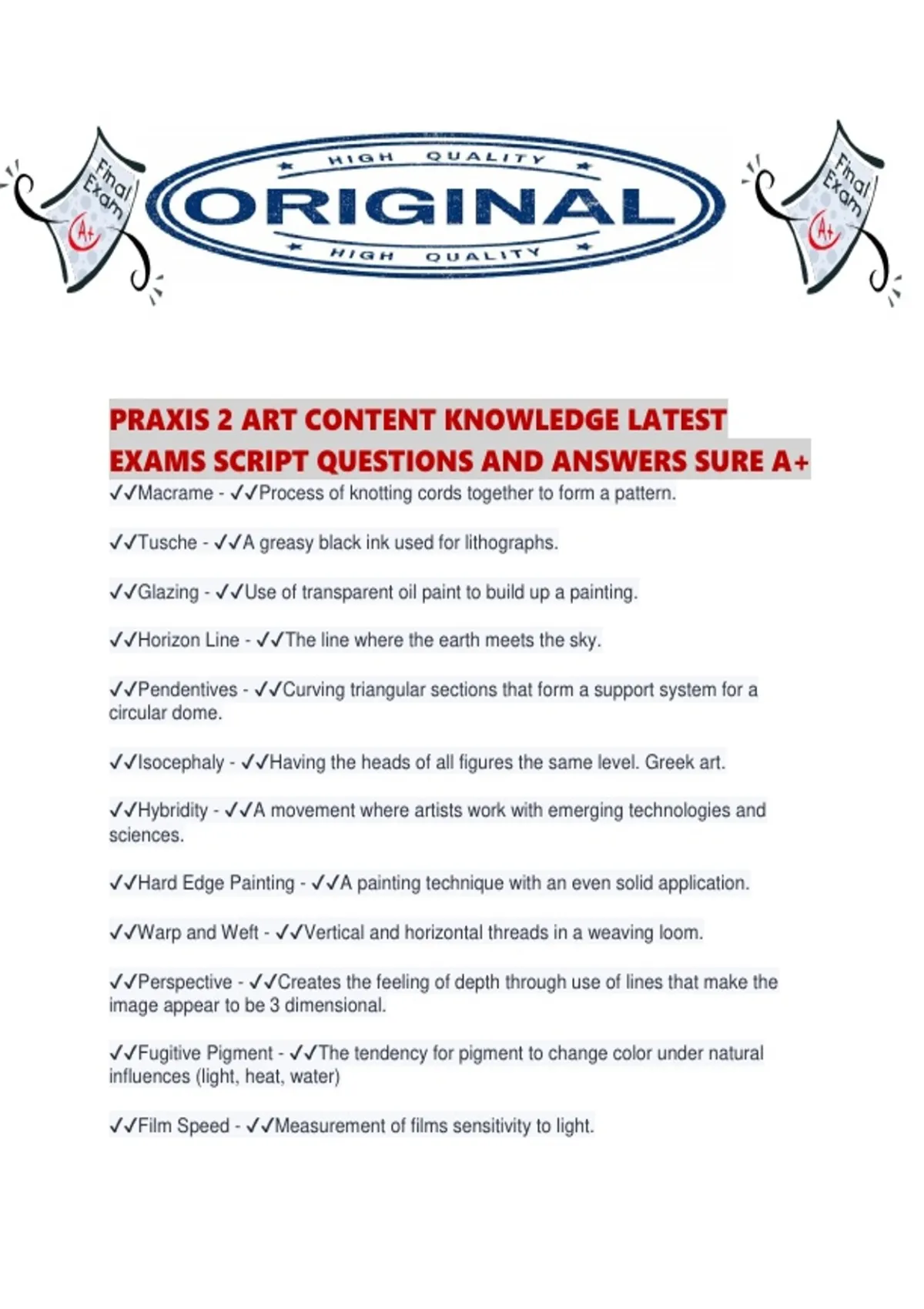 Final Exam A+

HIGH QUALITY
ORIGINAL
HIGH QUALITY

Final Exam A+

PRAXIS 2 ART CONTENT KNOWLEDGE LATEST EXAMS SCRIPT QUESTIONS AND ANSWERS SURE A+

✓✓Macrame - ✓✓Process of knotting cords together to form a pattern.

✓✓Tusche - ✓✓A greasy black ink used for lithographs.

✓✓Glazing - ✓✓Use of transparent oil paint to build up a painting.

✓✓Horizon Line - ✓✓The line where the earth meets the sky.

✓✓Pendentives - ✓✓Curving triangular sections that form a support system for a circular dome.

✓✓Isocephaly - ✓✓Having the heads of all figures the same level. Greek art.

✓✓Hybridity - ✓✓A movement where artists work with emerging technologies and sciences.

✓✓Hard Edge Painting - ✓✓A painting technique with an even solid application.

✓✓Warp and Weft - ✓✓Vertical and horizontal threads in a weaving loom.

✓✓Perspective - ✓✓Creates the feeling of depth through use of lines that make the image appear to be 3 dimensional.

✓✓Fugitive Pigment - ✓✓The tendency for pigment to change color under natural influences (light, heat, water)

✓✓Film Speed - ✓✓Measurement of films sensitivity to light.